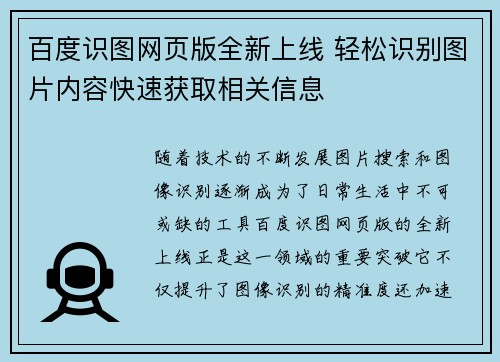 百度识图网页版全新上线 轻松识别图片内容快速获取相关信息

随着技术的不断发展图片搜索和图像识别逐渐成为了日常生活中不可或缺的工具百度识图网页版的全新上线正是这一领域的重要突破它不仅提升了图像识别的精准度还加速